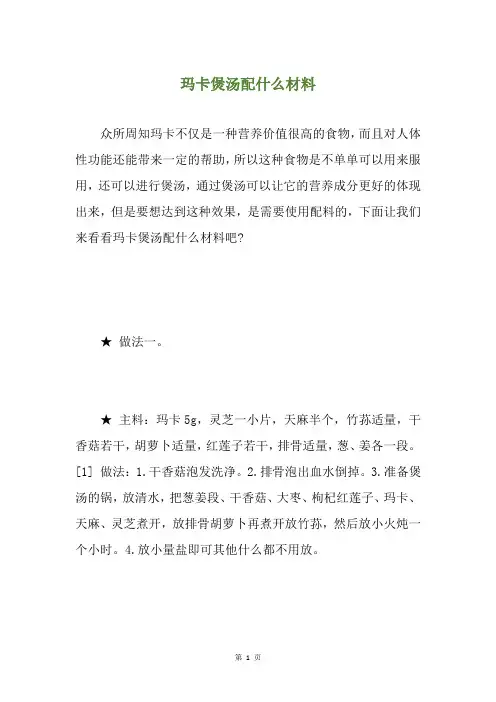 玛卡煲汤配什么材料

众所周知玛卡不仅是一种营养价值很高的食物，而且对人体性功能还能带来一定的帮助，所以这种食物是不单单可以用来服用，还可以进行煲汤，通过煲汤可以让它的营养成分更好的体现出来，但是要想达到这种效果，是需要使用配料的，下面让我们来看看玛卡煲汤配什么材料吧？

★ 做法一。

★ 主料：玛卡 5g，灵芝一小片，天麻半个，竹荪适量，干香菇若干，胡萝卜适量，红莲子若干，排骨适量，葱、姜各一段。[1] 做法：1.干香菇泡发洗净。2.排骨泡出血水倒掉。3.准备煲汤的锅，放清水，把葱姜段、干香菇、大枣、枸杞红莲子、玛卡、天麻、灵芝煮开，放排骨胡萝卜再煮开放竹荪，然后放小火炖一个小时。4.放小量盐即可其他什么都不用放。

第 1 页